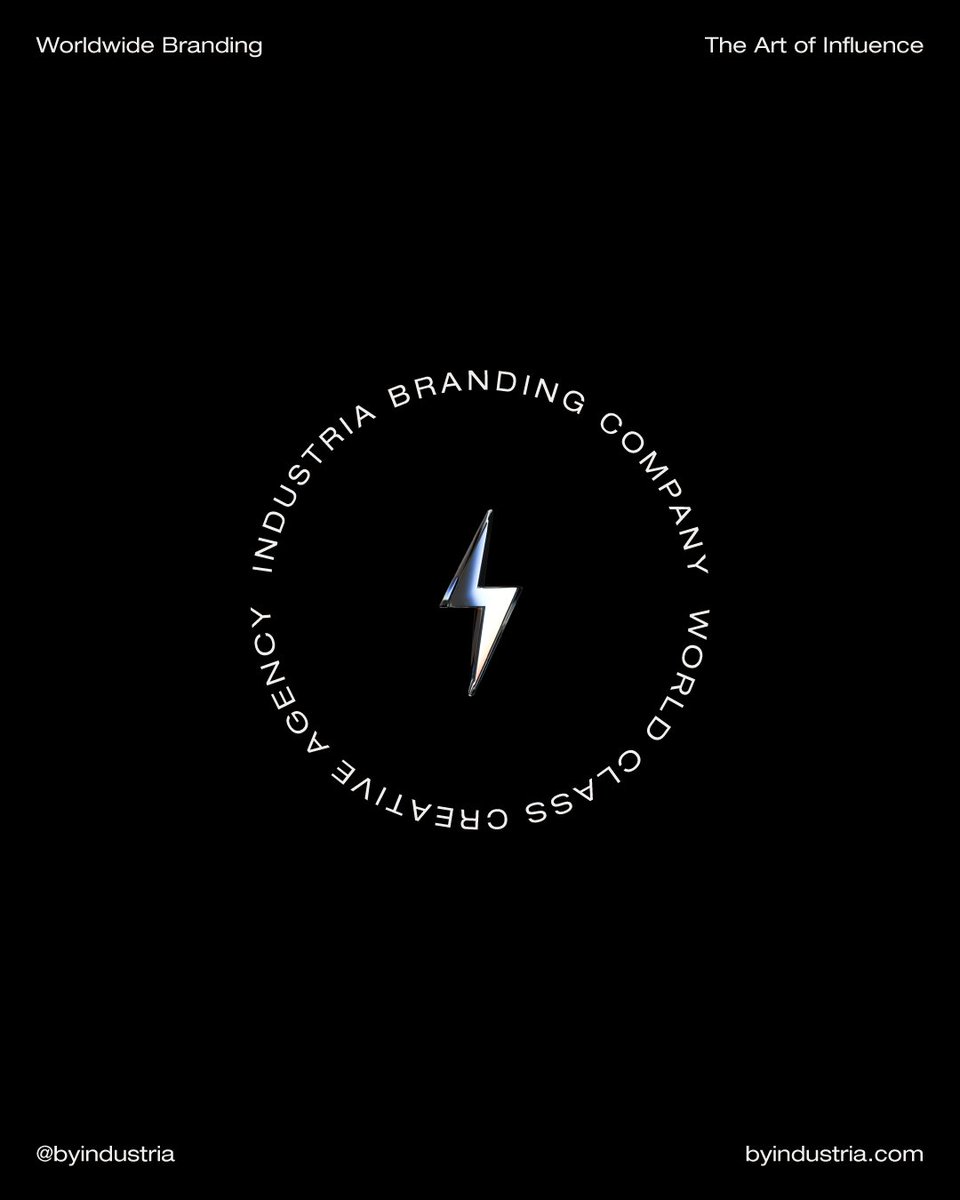 Worldwide Branding

The Art of Influence

INDUSTRIA BRANDING COMPANY WORLD CLASS CREATIVE AGENCY

@byindustria

byindustria.com